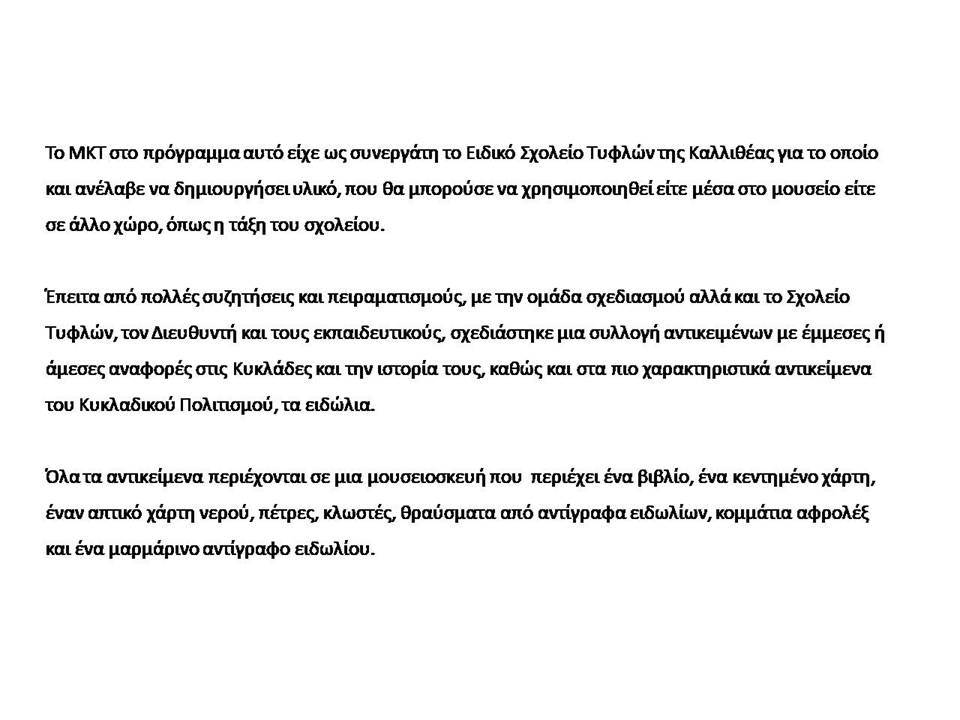 Το ΜΚΤ στο πρόγραμμα αυτό είχε ως συνεργάτη το Ειδικό Σχολείο Τυφλών της Καλλιθέας για το οποίο και ανέλαβε να δημιουργήσει υλικό, που θα μπορούσε να χρησιμοποιηθεί είτε μέσα στο μουσείο είτε σε άλλο χώρο, όπως η τάξη του σχολείου.

Έπειτα από πολλές συζητήσεις και πειραματισμούς, με την ομάδα σχεδιασμού αλλά και το Σχολείο Τυφλών, τον Διευθυντή και τους εκπαιδευτικούς, σχεδιάστηκε μια συλλογή αντικειμένων με έμμεσες ή άμεσες αναφορές στις Κυκλάδες και την ιστορία τους, καθώς και στα πιο χαρακτηριστικά αντικείμενα του Κυκλαδικού Πολιτισμού, τα ειδώλια.

Όλα τα αντικείμενα περιέχονται σε μια μουσειοσκευή που περιέχει ένα βιβλίο, ένα κεντημένο χάρτη, έναν απτικό χάρτη νερού, πέτρες, κλωστές, θραύσματα από αντίγραφα ειδωλίων, κομμάτια αφρολέξ και ένα μαρμάρινο αντίγραφο ειδωλίου.